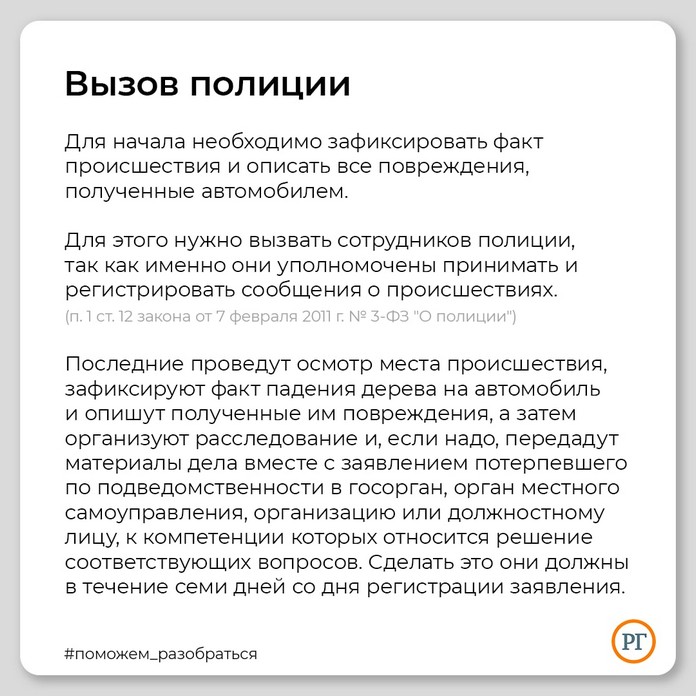 Вызов полиции

Для начала необходимо зафиксировать факт происшествия и описать все повреждения, полученные автомобилем.

Для этого нужно вызвать сотрудников полиции, так как именно они уполномочены принимать и регистрировать сообщения о происшествиях.
(п. 1 ст. 12 закона от 7 февраля 2011 г. № 3-ФЗ "О полиции")

Последние проведут осмотр места происшествия, зафиксируют факт падения дерева на автомобиль и опишут полученные им повреждения, а затем организуют расследование и, если надо, передадут материалы дела вместе с заявлением потерпевшего по подведомственности в госорган, орган местного самоуправления, организацию или должностному лицу, к компетенции которых относится решение соответствующих вопросов. Сделать это они должны в течение семи дней со дня регистрации заявления.

#поможем_разобраться

РГ